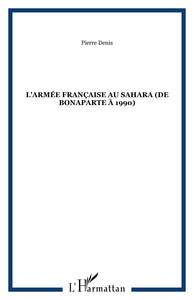 Pierre Denis

L'ARMÉE FRANÇAISE AU SAHARA (DE BONAPARTE À 1990)

L'Harmattan